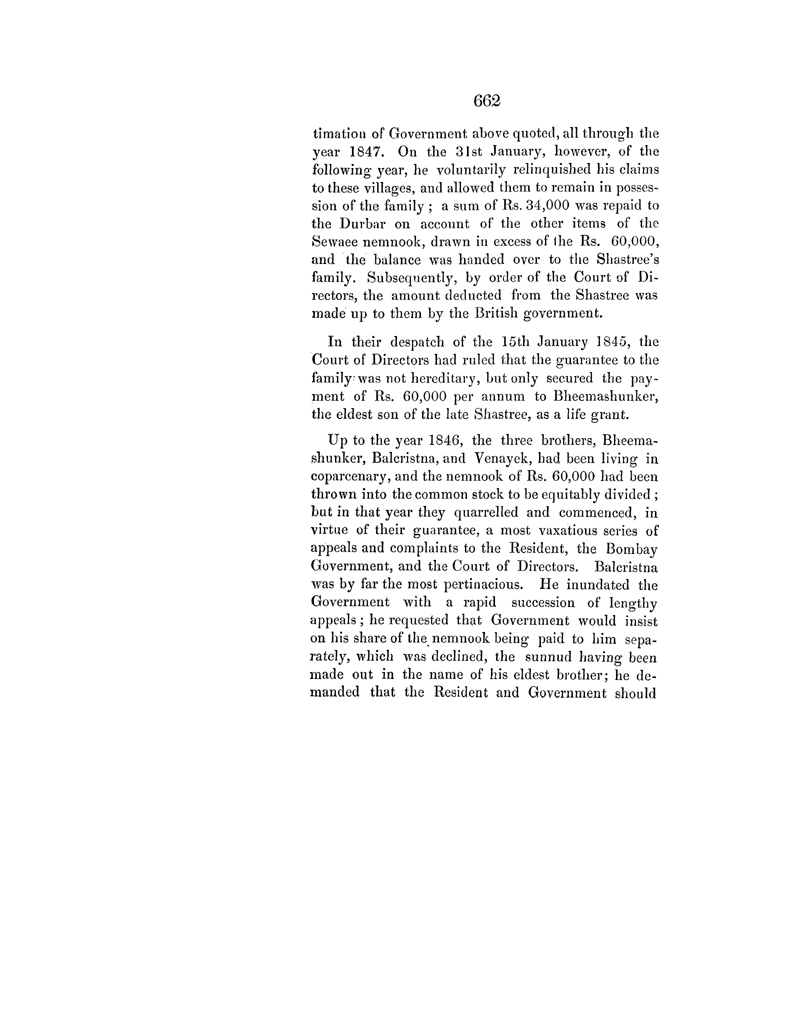 662

timation of Government above quoted, all through the year 1847. On the 31st January, however, of the following year, he voluntarily relinquished his claims to these villages, and allowed them to remain in possession of the family; a sum of Rs. 34,000 was repaid to the Durbar on account of the other items of the Sewaee nemnook, drawn in excess of the Rs. 60,000, and the balance was handed over to the Shastree's family. Subsequently, by order of the Court of Directors, the amount deducted from the Shastree was made up to them by the British government.

In their despatch of the 15th January 1845, the Court of Directors had ruled that the guarantee to the family was not hereditary, but only secured the payment of Rs. 60,000 per annum to Bheemashunker, the eldest son of the late Shastree, as a life grant.

Up to the year 1846, the three brothers, Bheemashunker, Balcristna, and Venayek, had been living in coparcenary, and the nemnook of Rs. 60,000 had been thrown into the common stock to be equitably divided; but in that year they quarrelled and commenced, in virtue of their guarantee, a most vaxatious series of appeals and complaints to the Resident, the Bombay Government, and the Court of Directors. Balcristna was by far the most pertinacious. He inundated the Government with a rapid succession of lengthy appeals; he requested that Government would insist on his share of the nemnook being paid to him separately, which was declined, the sunnud having been made out in the name of his eldest brother; he demanded that the Resident and Government should